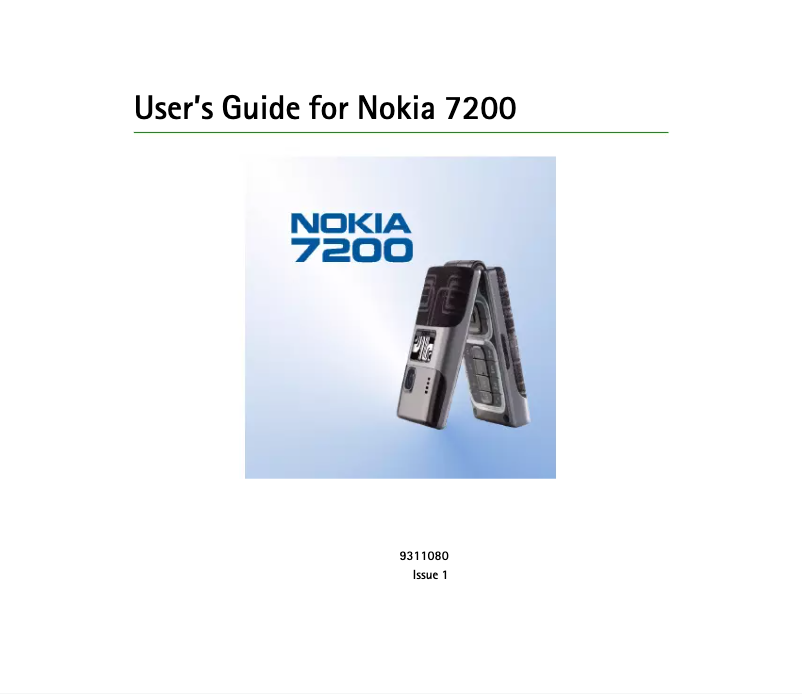 User's Guide for Nokia 7200

NOKIA
7200

9311080
Issue 1